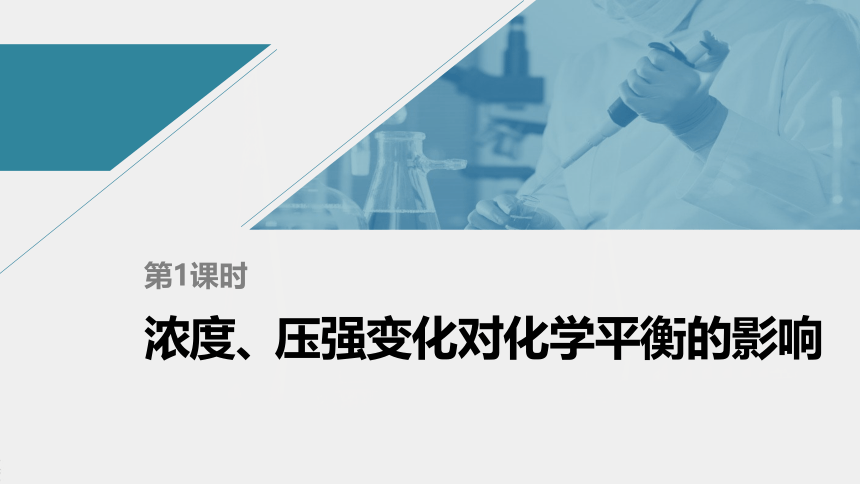 第1课时

浓度、压强变化对化学平衡的影响